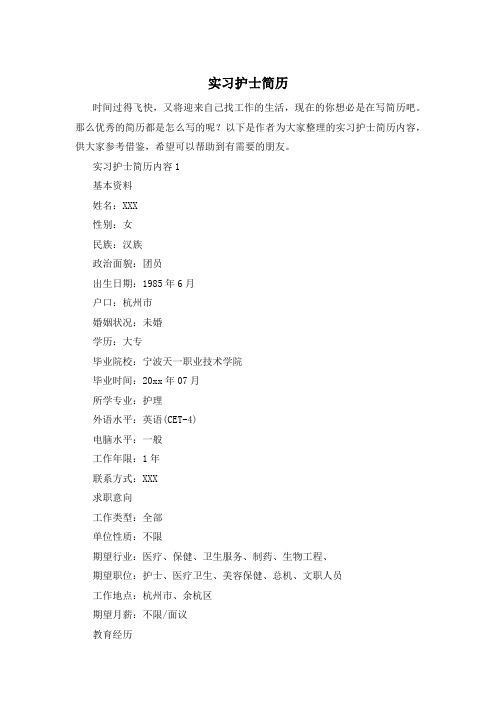 实习护士简历

时间过得飞快，又将迎来自己找工作的生活，现在的你想必是在写简历吧。那么优秀的简历都是怎么写的呢？以下是作者为大家整理的实习护士简历内容，供大家参考借鉴，希望可以帮助到有需要的朋友。

实习护士简历内容 1

基本资料

姓名：XXX

性别：女

民族：汉族

政治面貌：团员

出生日期：1985 年 6 月

户口：杭州市

婚姻状况：未婚

学历：大专

毕业院校：宁波天一职业技术学院

毕业时间：20xx 年 07 月

所学专业：护理

外语水平：英语(CET-4)

电脑水平：一般

工作年限：1 年

联系方式：XXX

求职意向

工作类型：全部

单位性质：不限

期望行业：医疗、保健、卫生服务、制药、生物工程、

期望职位：护士、医疗卫生、美容保健、总机、文职人员

工作地点：杭州市、余杭区

期望月薪：不限/面议

教育经历